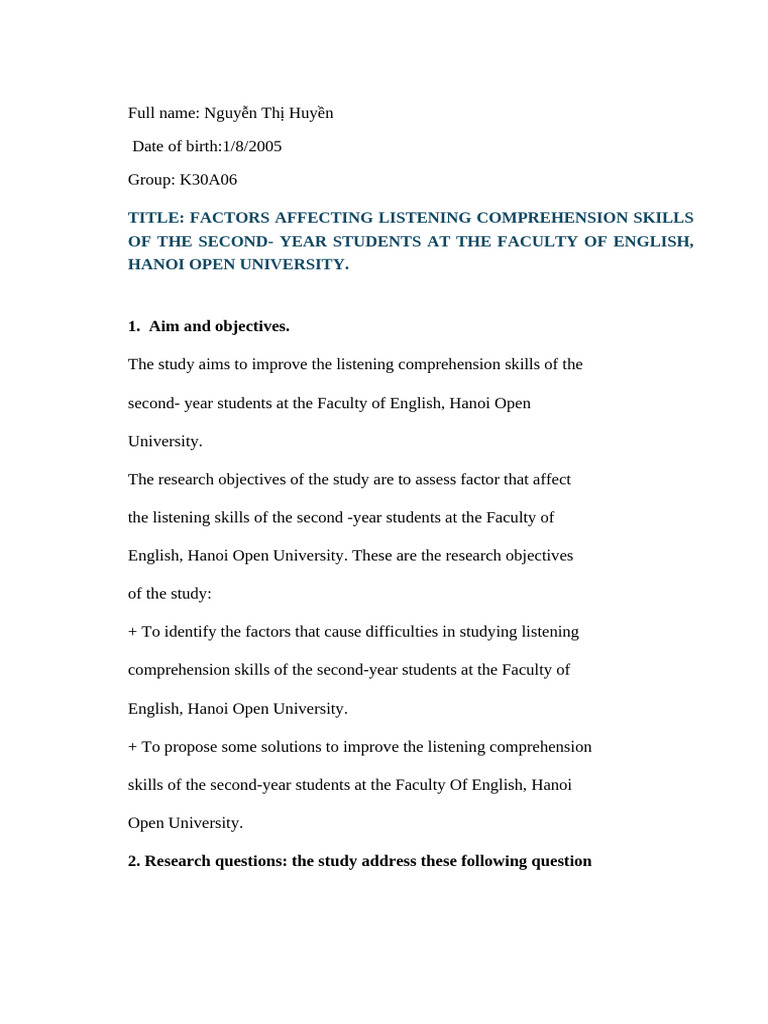 Full name: Nguyễn Thị Huyền

Date of birth:1/8/2005

Group: K30A06

TITLE: FACTORS AFFECTING LISTENING COMPREHENSION SKILLS OF THE SECOND- YEAR STUDENTS AT THE FACULTY OF ENGLISH, HANOI OPEN UNIVERSITY.

1. Aim and objectives.

The study aims to improve the listening comprehension skills of the second- year students at the Faculty of English, Hanoi Open University.

The research objectives of the study are to assess factor that affect the listening skills of the second -year students at the Faculty of English, Hanoi Open University. These are the research objectives of the study:

+ To identify the factors that cause difficulties in studying listening comprehension skills of the second-year students at the Faculty of English, Hanoi Open University.

+ To propose some solutions to improve the listening comprehension skills of the second-year students at the Faculty Of English, Hanoi Open University.

2. Research questions: the study address these following question